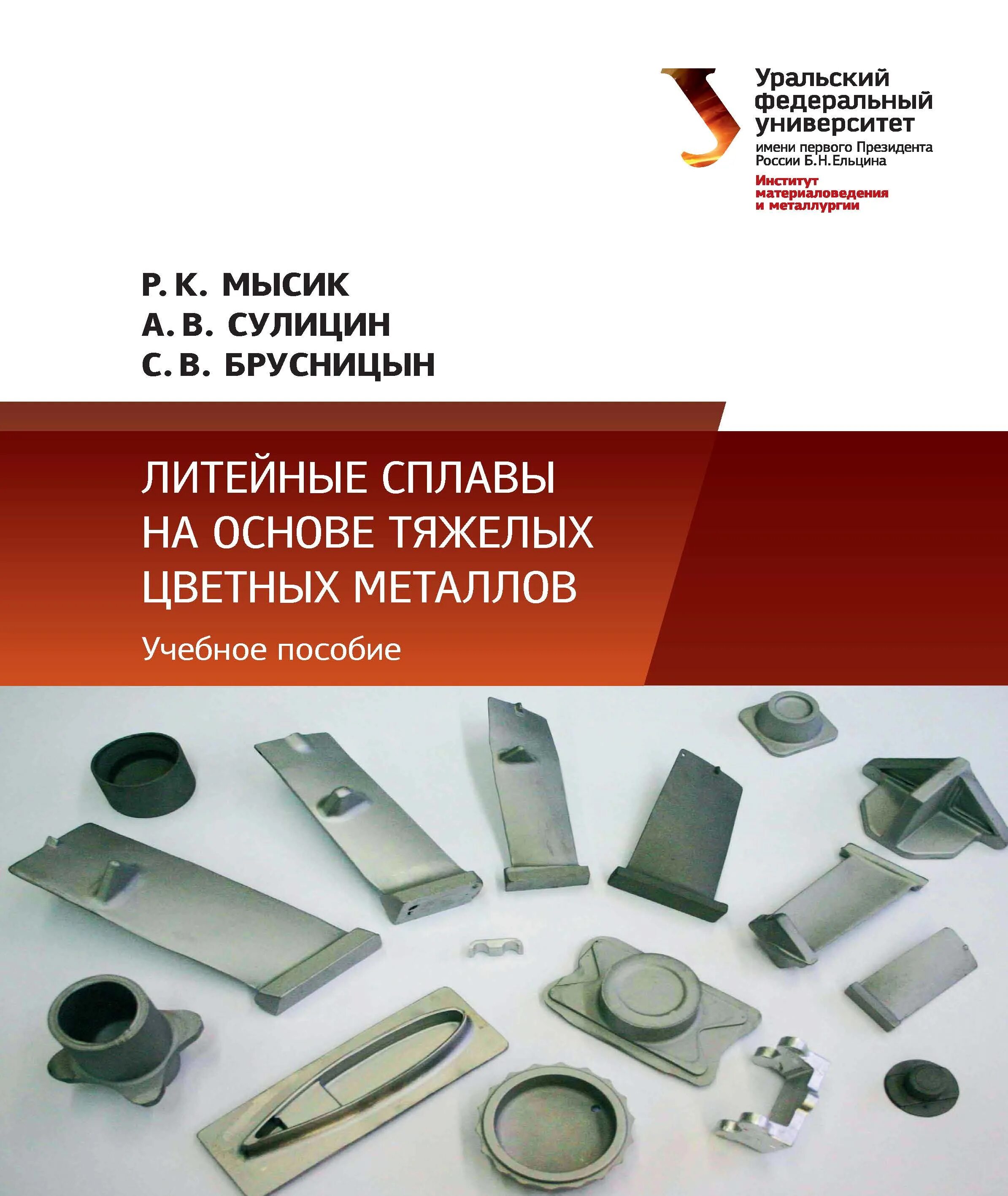 Уральский федеральный университет
имени первого Президента России Б.Н.Ельцина
Институт материаловедения и металлургии

Р. К. МЫСИК
А. В. СУЛИЦИН
С. В. БРУСНИЦЫН

ЛИТЕЙНЫЕ СПЛАВЫ НА ОСНОВЕ ТЯЖЕЛЫХ ЦВЕТНЫХ МЕТАЛЛОВ

Учебное пособие